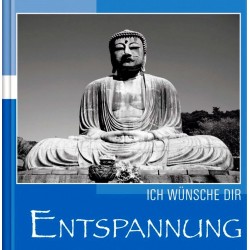 ICH WÜNSCHE DIR

ENTSPANNUNG